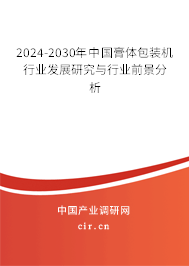 2024-2030年中国膏体包装机行业发展研究与行业前景分析

中国产业调研网
cir.cn